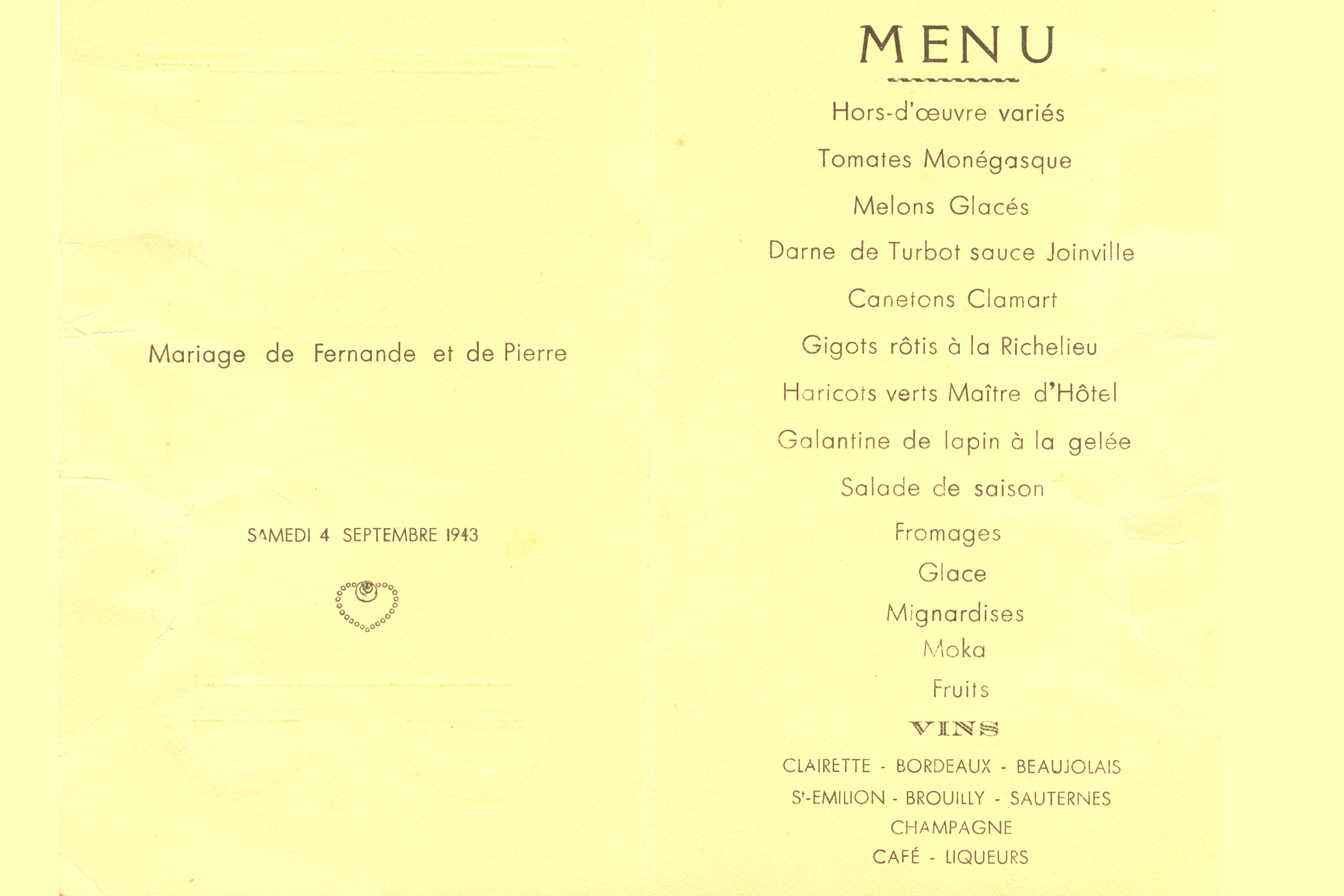 Mariage de Fernande et de Pierre

SAMEDI 4 SEPTEMBRE 1943

MENU

Hors-d'œuvre variés

Tomates Monégasque

Melons Glacés

Darne de Turbot sauce Joinville

Canetons Clamart

Gigots rôtis à la Richelieu

Haricots verts Maître d'Hôtel

Galantine de lapin à la gelée

Salade de saison

Fromages

Glace

Mignardises

Moka

Fruits

VINS

CLAIRETTE - BORDEAUX - BEAUJOLAIS

St-EMILION - BROUILLY - SAUTERNES

CHAMPAGNE

CAFÉ - LIQUEURS